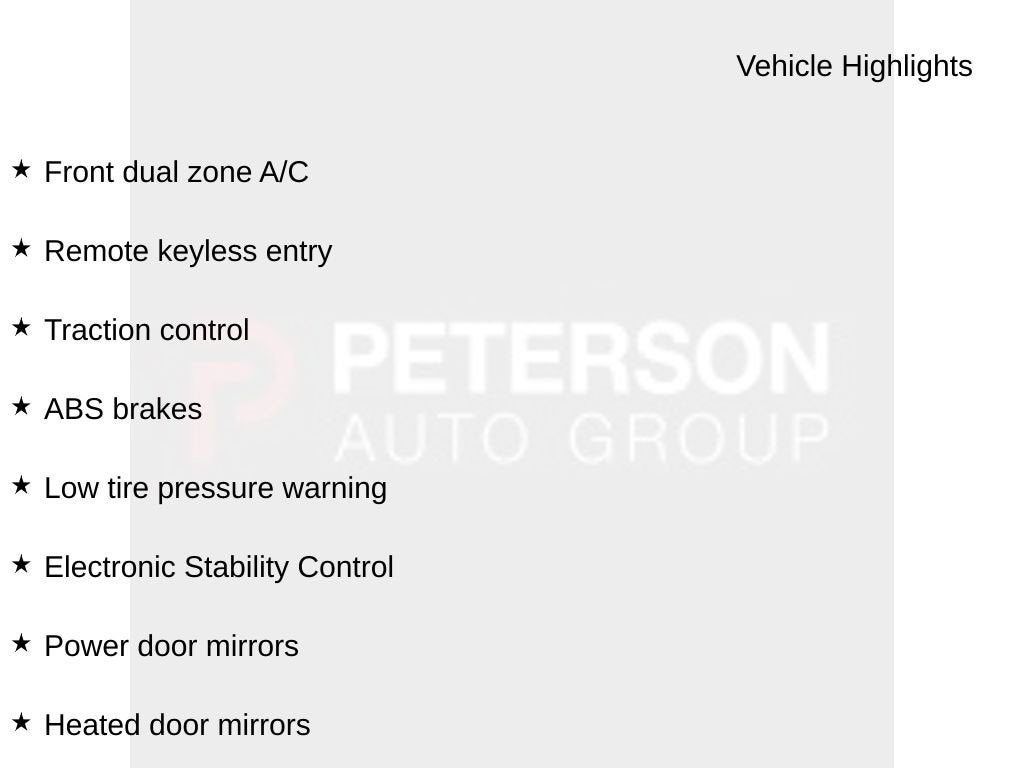 Vehicle Highlights

★ Front dual zone A/C

★ Remote keyless entry

★ Traction control

★ ABS brakes

★ Low tire pressure warning

★ Electronic Stability Control

★ Power door mirrors

★ Heated door mirrors

PETERSON
AUTO GROUP